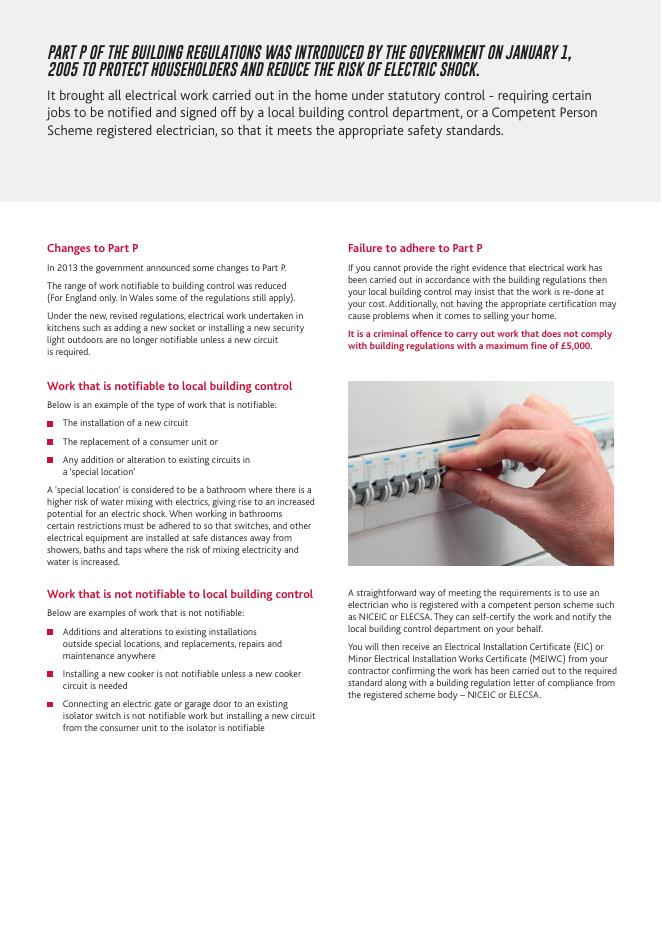 PART P OF THE BUILDING REGULATIONS WAS INTRODUCED BY THE GOVERNMENT ON JANUARY 1, 2005 TO PROTECT HOUSEHOLDERS AND REDUCE THE RISK OF ELECTRIC SHOCK.

It brought all electrical work carried out in the home under statutory control - requiring certain jobs to be notified and signed off by a local building control department, or a Competent Person Scheme registered electrician, so that it meets the appropriate safety standards.

Changes to Part P

In 2013 the government announced some changes to Part P.

The range of work notifiable to building control was reduced (For England only. In Wales some of the regulations still apply).

Under the new, revised regulations, electrical work undertaken in kitchens such as adding a new socket or installing a new security light outdoors are no longer notifiable unless a new circuit is required.

Work that is notifiable to local building control

Below is an example of the type of work that is notifiable:

The installation of a new circuit

The replacement of a consumer unit or

Any addition or alteration to existing circuits in a 'special location'

A 'special location' is considered to be a bathroom where there is a higher risk of water mixing with electrics, giving rise to an increased potential for an electric shock. When working in bathrooms certain restrictions must be adhered to so that switches, and other electrical equipment are installed at safe distances away from showers, baths and taps where the risk of mixing electricity and water is increased.

Work that is not notifiable to local building control

Below are examples of work that is not notifiable:

Additions and alterations to existing installations outside special locations, and replacements, repairs and maintenance anywhere

Installing a new cooker is not notifiable unless a new cooker circuit is needed

Connecting an electric gate or garage door to an existing isolator switch is not notifiable work but installing a new circuit from the consumer unit to the isolator is notifiable

Failure to adhere to Part P

If you cannot provide the right evidence that electrical work has been carried out in accordance with the building regulations then your local building control may insist that the work is re-done at your cost. Additionally, not having the appropriate certification may cause problems when it comes to selling your home.

It is a criminal offence to carry out work that does not comply with building regulations with a maximum fine of £5,000.

A straightforward way of meeting the requirements is to use an electrician who is registered with a competent person scheme such as NICEIC or ELECSA. They can self-certify the work and notify the local building control department on your behalf.

You will then receive an Electrical Installation Certificate (EIC) or Minor Electrical Installation Works Certificate (MEIWC) from your contractor confirming the work has been carried out to the required standard along with a building regulation letter of compliance from the registered scheme body – NICEIC or ELECSA.